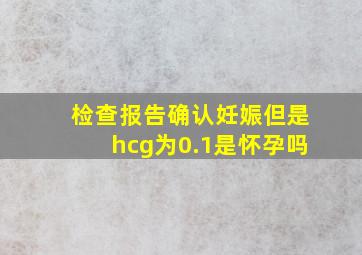 检查报告确认妊娠但是hcg为0.1是怀孕吗